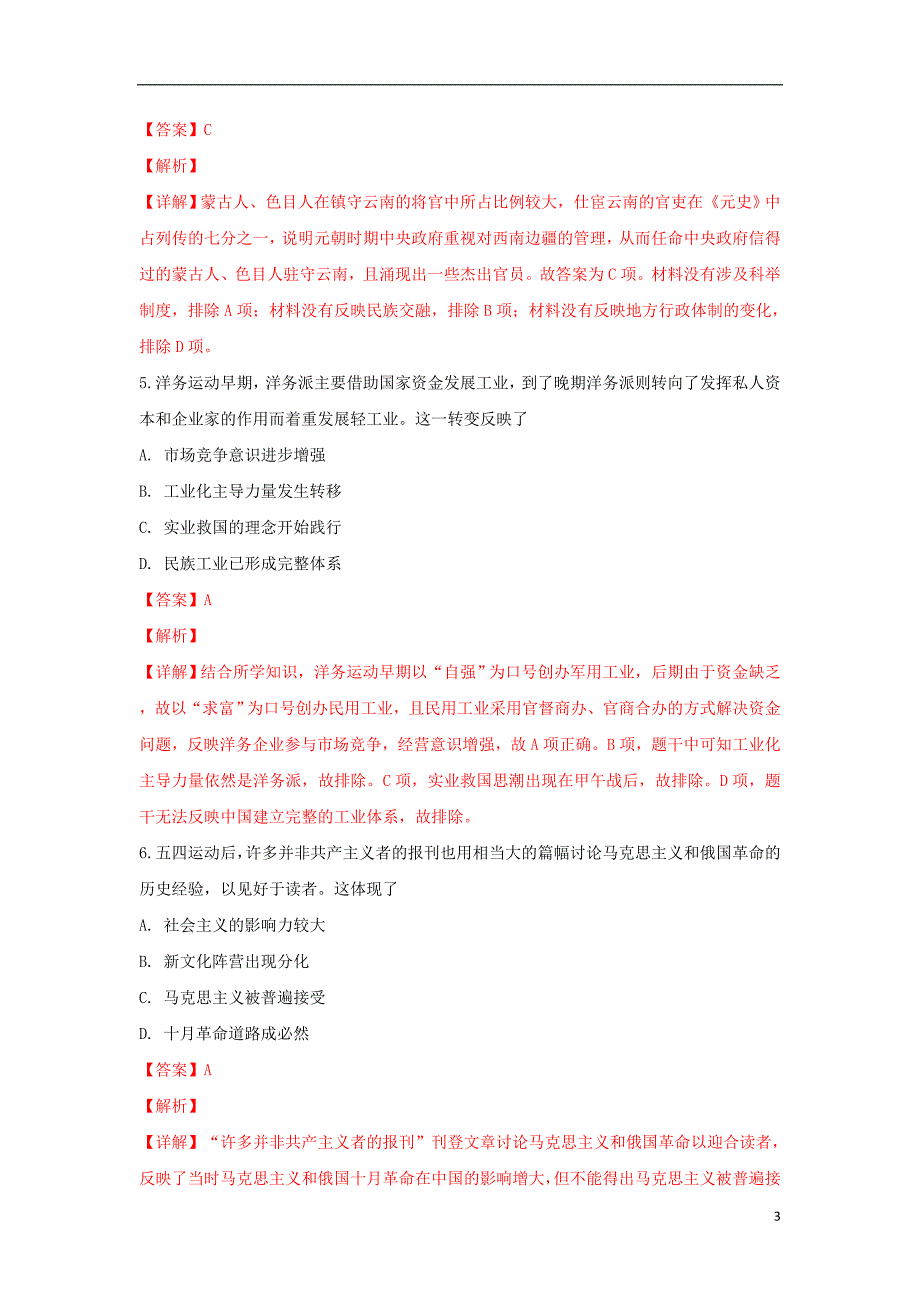 【答案】C

【解析】

【详解】蒙古人、色目人在镇守云南的将官中所占比例较大，仕宦云南的官吏在《元史》中占列传的七分之一，说明元朝时期中央政府重视对西南边疆的管理，从而任命中央政府信得过的蒙古人、色目人驻守云南，且涌现出一些杰出官员。故答案为C项。材料没有涉及科举制度，排除A项；材料没有反映民族交融，排除B项；材料没有反映地方行政体制的变化，排除D项。

5.洋务运动早期，洋务派主要借助国家资金发展工业，到了晚期洋务派则转向了发挥私人资本和企业家的作用而着重发展轻工业。这一转变反映了

A. 市场竞争意识进步增强

B. 工业化主导力量发生转移

C. 实业救国的理念开始践行

D. 民族工业已形成完整体系

【答案】A

【解析】

【详解】结合所学知识，洋务运动早期以“自强”为口号创办军用工业，后期由于资金缺乏，故以“求富”为口号创办民用工业，且民用工业采用官督商办、官商合办的方式解决资金问题，反映洋务企业参与市场竞争，经营意识增强，故A项正确。B项，题干中可知工业化主导力量依然是洋务派，故排除。C项，实业救国思潮出现在甲午战后，故排除。D项，题干无法反映中国建立完整的工业体系，故排除。

6.五四运动后，许多并非共产主义者的报刊也用相当大的篇幅讨论马克思主义和俄国革命的历史经验，以见好于读者。这体现了

A. 社会主义的影响力较大

B. 新文化阵营出现分化

C. 马克思主义被普遍接受

D. 十月革命道路成必然

【答案】A

【解析】

【详解】“许多并非共产主义者的报刊”刊登文章讨论马克思主义和俄国革命以迎合读者，反映了当时马克思主义和俄国十月革命在中国的影响增大，但不能得出马克思主义被普遍接

3